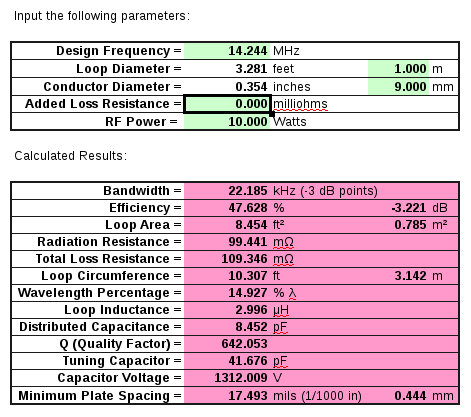 Input the following parameters:

| Design Frequency = | 14.244 | MHz | | |
|---|---|---|---|---|
| Loop Diameter = | 3.281 | feet | 1.000 | m |
| Conductor Diameter = | 0.354 | inches | 9.000 | mm |
| Added Loss Resistance = | 0.000 | milliohms | | |
| RF Power = | 10.000 | Watts | | |

Calculated Results:

| Bandwidth = | 22.185 | kHz (-3 dB points) | | |
|---|---|---|---|---|
| Efficiency = | 47.628 | % | -3.221 | dB |
| Loop Area = | 8.454 | ft² | 0.785 | m² |
| Radiation Resistance = | 99.441 | mΩ | | |
| Total Loss Resistance = | 109.346 | mΩ | | |
| Loop Circumference = | 10.307 | ft | 3.142 | m |
| Wavelength Percentage = | 14.927 | % λ | | |
| Loop Inductance = | 2.996 | µH | | |
| Distributed Capacitance = | 8.452 | pF | | |
| Q (Quality Factor) = | 642.053 | | | |
| Tuning Capacitor = | 41.676 | pF | | |
| Capacitor Voltage = | 1312.009 | V | | |
| Minimum Plate Spacing = | 17.493 | mils (1/1000 in) | 0.444 | mm |